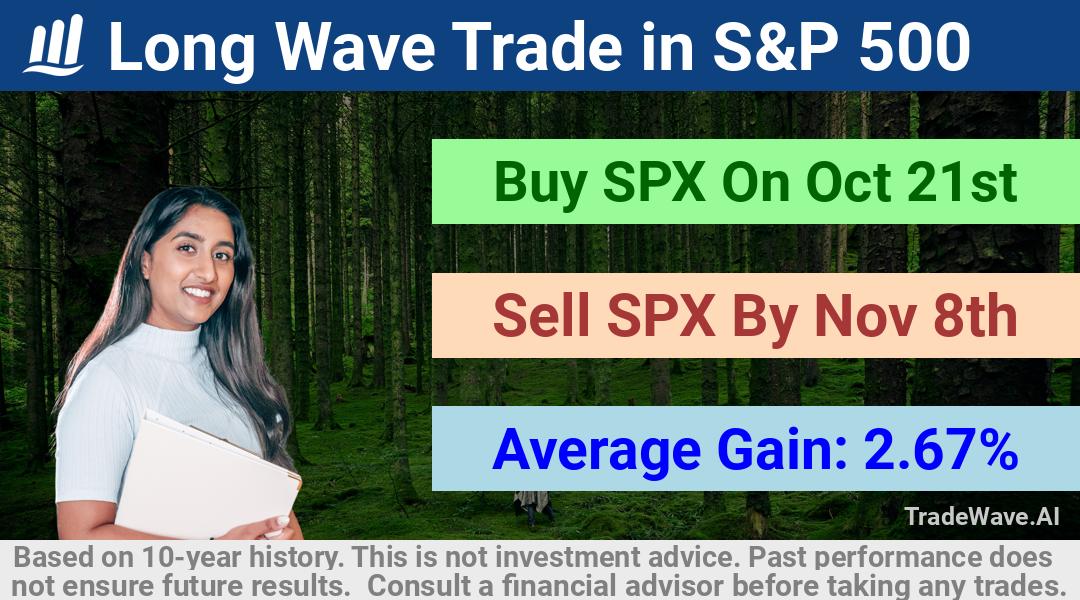 Long Wave Trade in S&P 500

Buy SPX On Oct 21st

Sell SPX By Nov 8th

Average Gain: 2.67%

TradeWave.AI

Based on 10-year history. This is not investment advice. Past performance does not ensure future results. Consult a financial advisor before taking any trades.